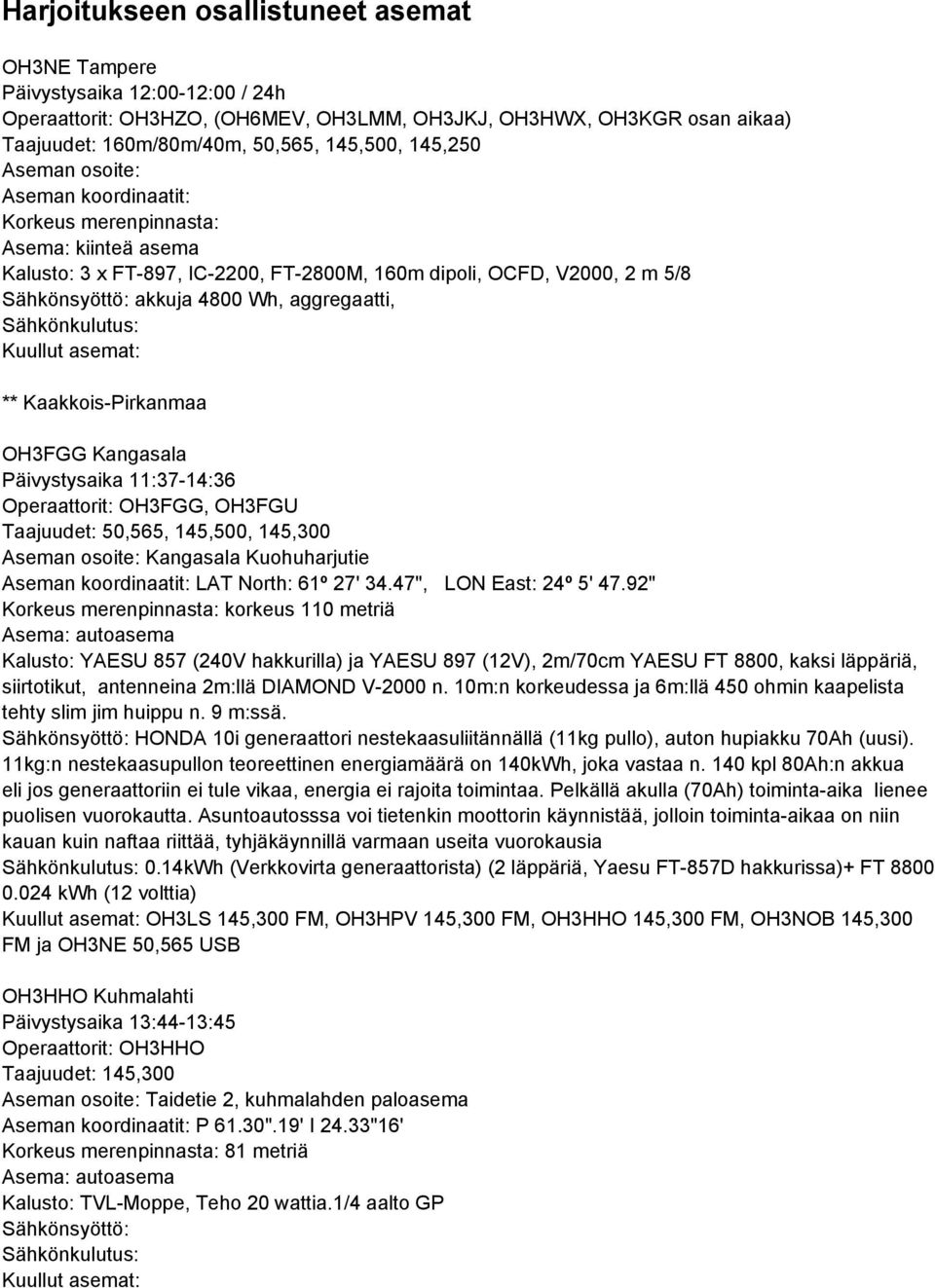 Harjoitukseen osallistuneet asemat

OH3NE Tampere
Päivystysaika 12:00-12:00 / 24h
Operaattorit: OH3HZO, (OH6MEV, OH3LMM, OH3JKJ, OH3HWX, OH3KGR osan aikaa)
Taajuudet: 160m/80m/40m, 50,565, 145,500, 145,250
Aseman osoite:
Aseman koordinaatit:
Korkeus merenpinnasta:
Asema: kiinteä asema
Kalusto: 3 x FT-897, IC-2200, FT-2800M, 160m dipoli, OCFD, V2000, 2 m 5/8
Sähkönsyöttö: akkuja 4800 Wh, aggregaatti,
Sähkönkulutus:
Kuullut asemat:

** Kaakkois-Pirkanmaa

OH3FGG Kangasala
Päivystysaika 11:37-14:36
Operaattorit: OH3FGG, OH3FGU
Taajuudet: 50,565, 145,500, 145,300
Aseman osoite: Kangasala Kuohuharjutie
Aseman koordinaatit: LAT North: 61º 27' 34.47", LON East: 24º 5' 47.92"
Korkeus merenpinnasta: korkeus 110 metriä
Asema: autoasema
Kalusto: YAESU 857 (240V hakkurilla) ja YAESU 897 (12V), 2m/70cm YAESU FT 8800, kaksi läppäriä, siirtotikut, antenneina 2m:llä DIAMOND V-2000 n. 10m:n korkeudessa ja 6m:llä 450 ohmin kaapelista tehty slim jim huippu n. 9 m:ssä.
Sähkönsyöttö: HONDA 10i generaattori nestekaasuliitännällä (11kg pullo), auton hupiakku 70Ah (uusi). 11kg:n nestekaasupullon teoreettinen energiamäärä on 140kWh, joka vastaa n. 140 kpl 80Ah:n akkua eli jos generaattoriin ei tule vikaa, energia ei rajoita toimintaa. Pelkällä akulla (70Ah) toiminta-aika lienee puolisen vuorokautta. Asuntoautosssa voi tietenkin moottorin käynnistää, jolloin toiminta-aikaa on niin kauan kuin naftaa riittää, tyhjäkäynnillä varmaan useita vuorokausia
Sähkönkulutus: 0.14kWh (Verkkovirta generaattorista) (2 läppäriä, Yaesu FT-857D hakkurissa)+ FT 8800 0.024 kWh (12 volttia)
Kuullut asemat: OH3LS 145,300 FM, OH3HPV 145,300 FM, OH3HHO 145,300 FM, OH3NOB 145,300 FM ja OH3NE 50,565 USB

OH3HHO Kuhmalahti
Päivystysaika 13:44-13:45
Operaattorit: OH3HHO
Taajuudet: 145,300
Aseman osoite: Taidetie 2, kuhmalahden paloasema
Aseman koordinaatit: P 61.30".19' I 24.33"16'
Korkeus merenpinnasta: 81 metriä
Asema: autoasema
Kalusto: TVL-Moppe, Teho 20 wattia.1/4 aalto GP
Sähkönsyöttö:
Sähkönkulutus:
Kuullut asemat: